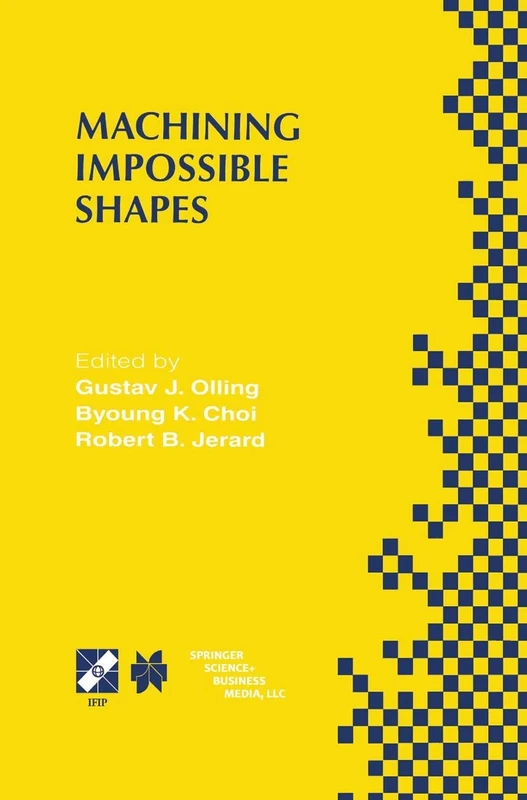 MACHINING IMPOSSIBLE SHAPES

Edited by
Gustav J. Olling
Byoung K. Choi
Robert B. Jerard

IFIP

SPRINGER SCIENCE+ BUSINESS MEDIA, LLC